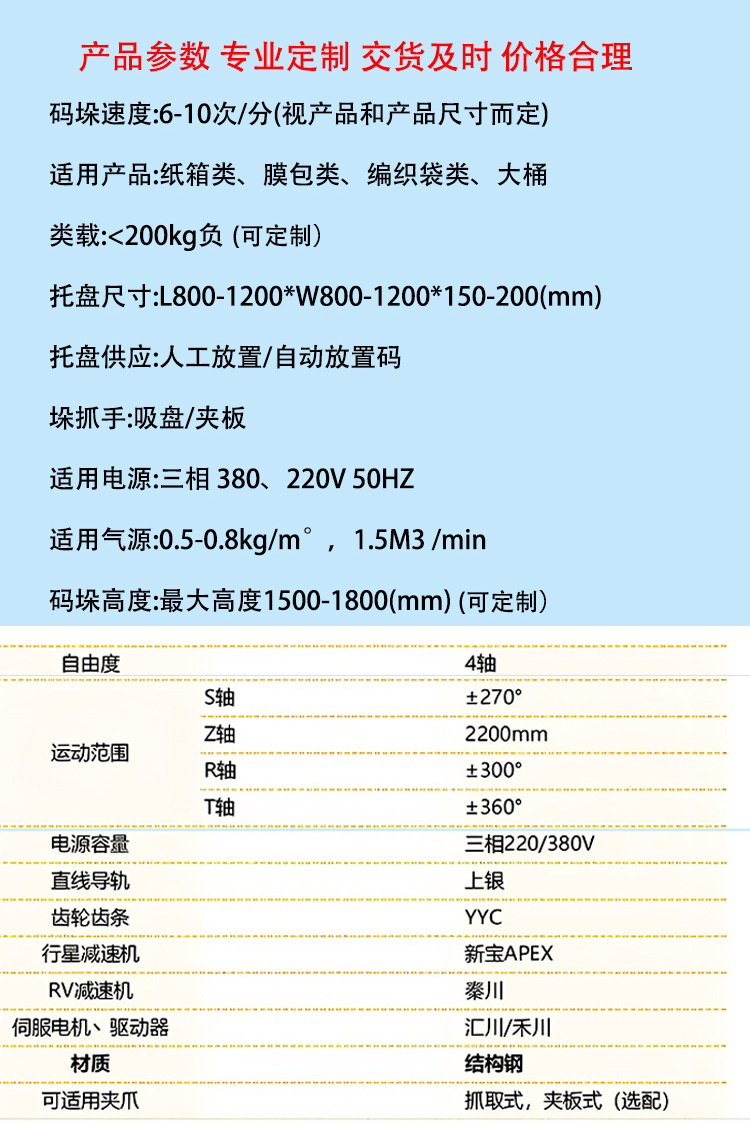 产品参数 专业定制 交货及时 价格合理

码垛速度:6-10次/分(视产品和产品尺寸而定)

适用产品:纸箱类、膜包类、编织袋类、大桶

类载:<200kg负 (可定制)

托盘尺寸:L800-1200*W800-1200*150-200(mm)

托盘供应:人工放置/自动放置码

垛抓手:吸盘/夹板

适用电源:三相 380、220V 50HZ

适用气源:0.5-0.8kg/m°，1.5M3 /min

码垛高度:最大高度1500-1800(mm) (可定制)

| 自由度 | | 4轴 |
|---|---|---|
| 运动范围 | S轴 | ±270° |
| | Z轴 | 2200mm |
| | R轴 | ±300° |
| | T轴 | ±360° |
| 电源容量 | | 三相220/380V |
| 直线导轨 | | 上银 |
| 齿轮齿条 | | YYC |
| 行星减速机 | | 新宝APEX |
| RV减速机 | | 秦川 |
| 伺服电机、驱动器 | | 汇川/禾川 |
| 材质 | | 结构钢 |
| 可适用夹爪 | | 抓取式，夹板式（选配） |